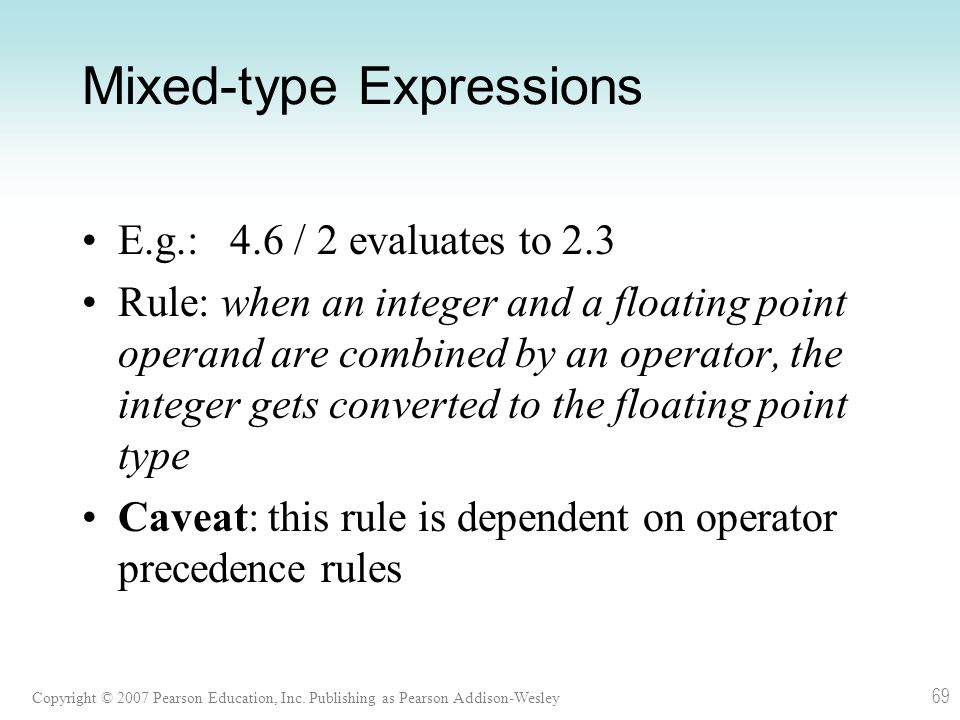 Mixed-type Expressions

• E.g.: 4.6 / 2 evaluates to 2.3

• Rule: when an integer and a floating point operand are combined by an operator, the integer gets converted to the floating point type

• Caveat: this rule is dependent on operator precedence rules

Copyright © 2007 Pearson Education, Inc. Publishing as Pearson Addison-Wesley

69